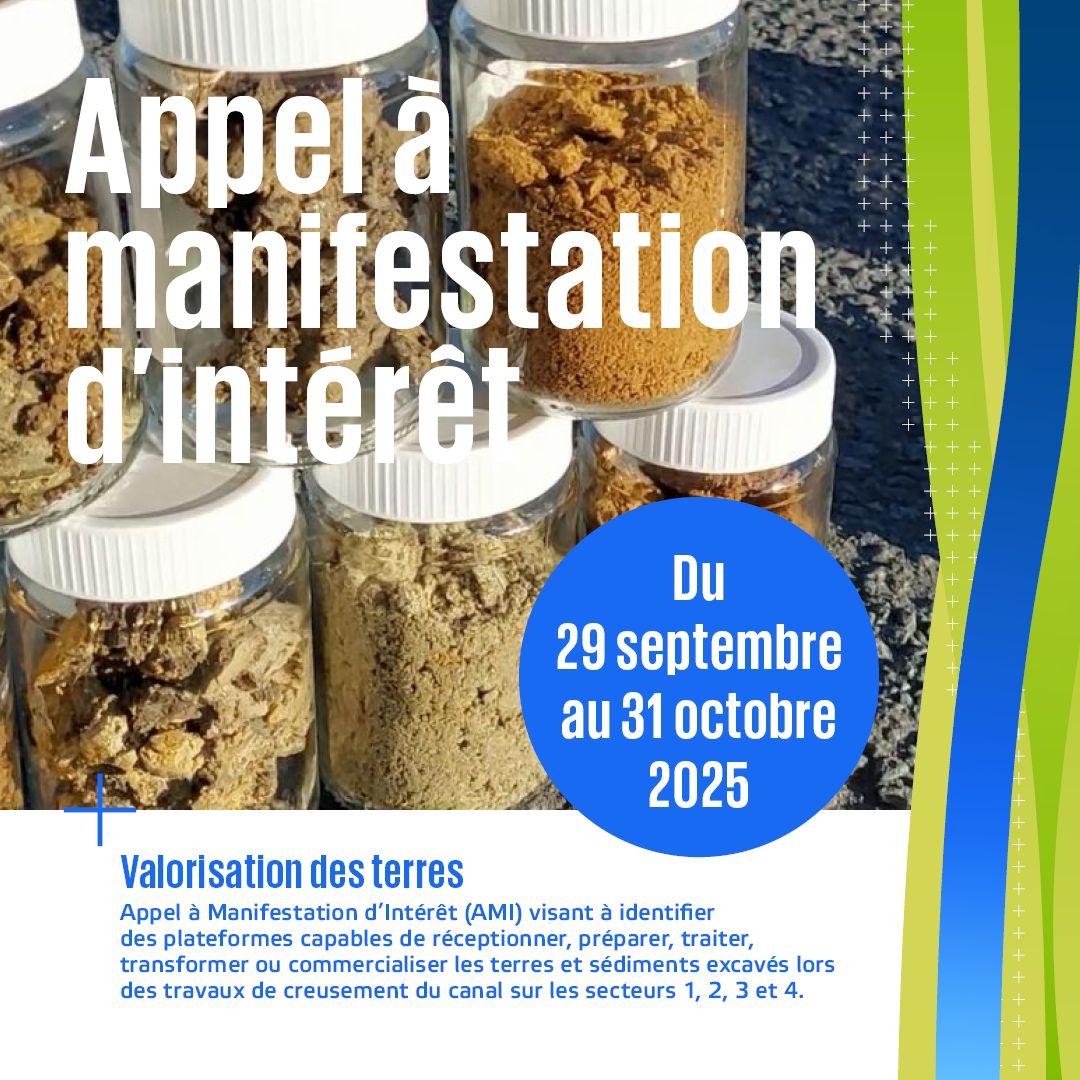 Appel à manifestation d'intérêt

Du
29 septembre
au 31 octobre
2025

Valorisation des terres

Appel à Manifestation d'Intérêt (AMI) visant à identifier des plateformes capables de réceptionner, préparer, traiter, transformer ou commercialiser les terres et sédiments excavés lors des travaux de creusement du canal sur les secteurs 1, 2, 3 et 4.